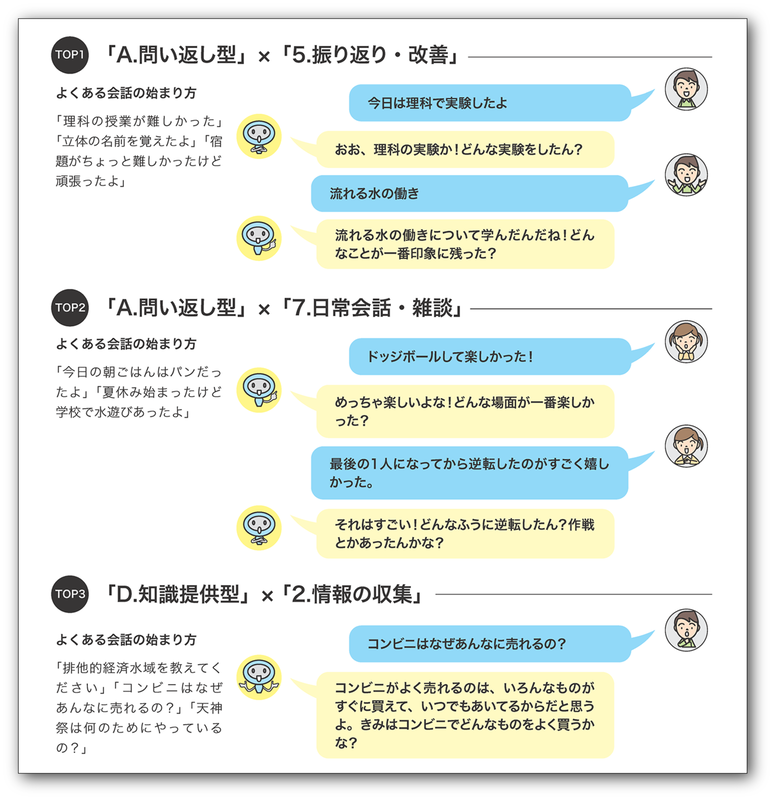 TOP1 「A.問い返し型」×「5.振り返り・改善」

よくある会話の始まり方

「理科の授業が難しかった」「立体の名前を覚えたよ」「宿題がちょっと難しかったけど頑張ったよ」

今日は理科で実験したよ

おお、理科の実験か！どんな実験をしたん？

流れる水の働き

流れる水の働きについて学んだんだね！どんなことが一番印象に残った？

TOP2 「A.問い返し型」×「7.日常会話・雑談」

よくある会話の始まり方

「今日の朝ごはんはパンだったよ」「夏休み始まったけど学校で水遊びあったよ」

ドッジボールして楽しかった！

めっちゃ楽しいよな！どんな場面が一番楽しかった？

最後の1人になってから逆転したのがすごく嬉しかった。

それはすごい！どんなふうに逆転したん？作戦とかあったんかな？

TOP3 「D.知識提供型」×「2.情報の収集」

よくある会話の始まり方

「排他的経済水域を教えてください」「コンビニはなぜあんなに売れるの？」「天神祭は何のためにやっているの？」

コンビニはなぜあんなに売れるの？

コンビニがよく売れるのは、いろんなものがすぐに買えて、いつでもあいてるからだと思うよ。きみはコンビニでどんなものをよく買うかな？